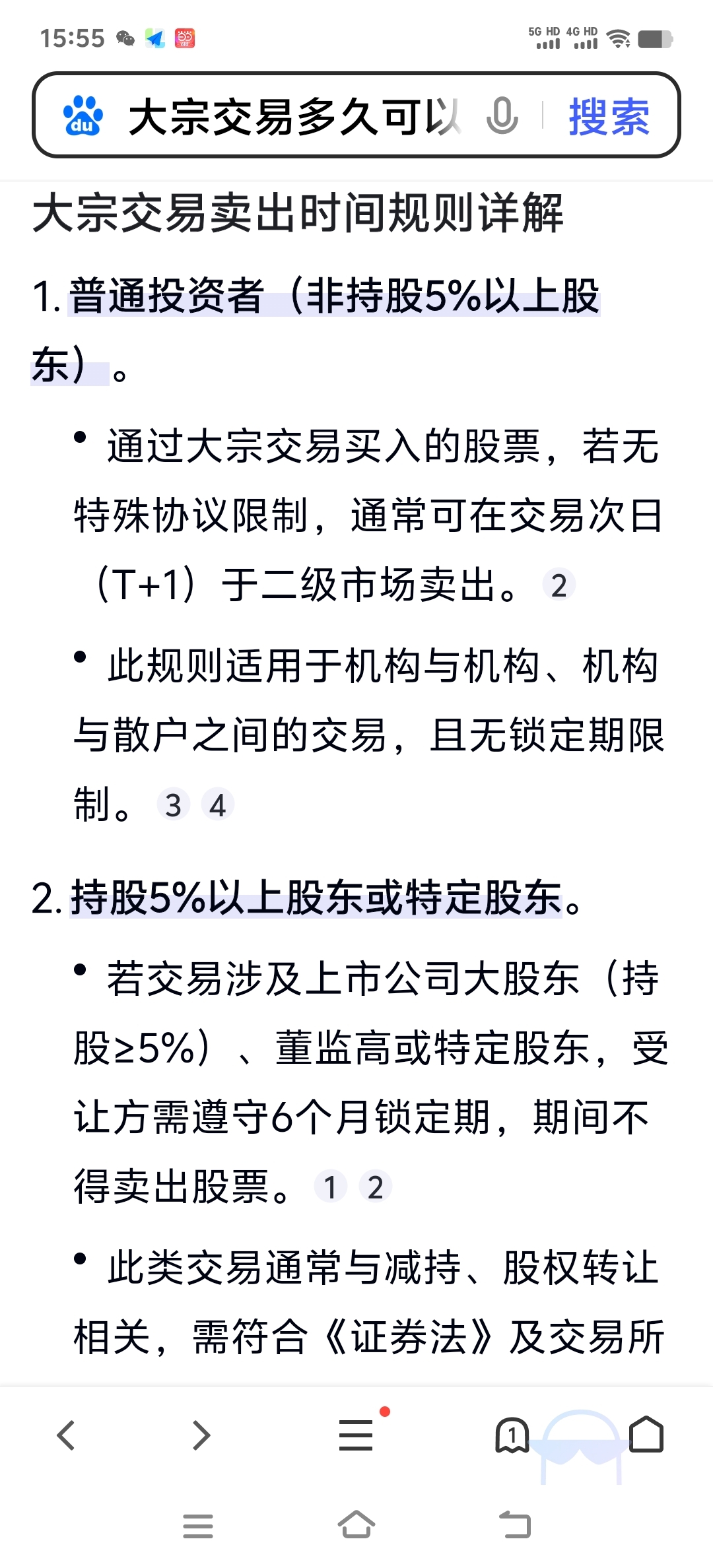 15:55

5G HD 4G HD

du 大宗交易多久可以

搜索

大宗交易卖出时间规则详解

1. 普通投资者（非持股5%以上股东）。

• 通过大宗交易买入的股票，若无特殊协议限制，通常可在交易次日（T+1）于二级市场卖出。 2

• 此规则适用于机构与机构、机构与散户之间的交易，且无锁定期限制。 3 4

2. 持股5%以上股东或特定股东。

• 若交易涉及上市公司大股东（持股≥5%）、董监高或特定股东，受让方需遵守6个月锁定期，期间不得卖出股票。 1 2

• 此类交易通常与减持、股权转让相关，需符合《证券法》及交易所

1